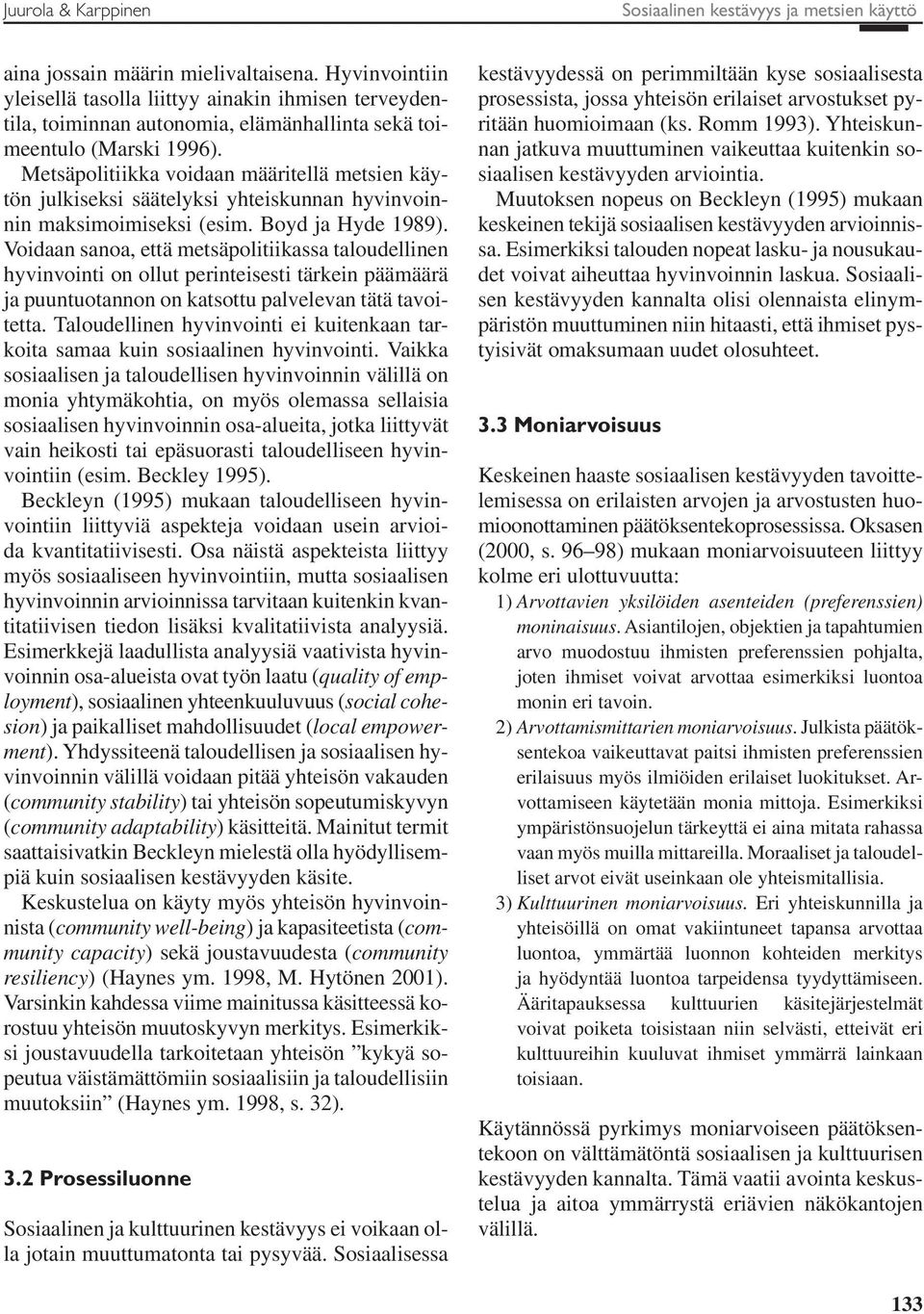 Juurola & Karppinen

Sosiaalinen kestävyys ja metsien käyttö

aina jossain määrin mielivaltaisena. Hyvinvointiin yleisellä tasolla liittyy ainakin ihmisen terveydentila, toiminnan autonomia, elämänhallinta sekä toimeentulo (Marski 1996). Metsäpolitiikka voidaan määritellä metsien käytön julkiseksi säätelyksi yhteiskunnan hyvinvoinnin maksimoimiseksi (esim. Boyd ja Hyde 1989). Voidaan sanoa, että metsäpolitiikassa taloudellinen hyvinvointi on ollut perinteisesti tärkein päämäärä ja puuntuotannon on katsottu palvelevan tätä tavoitetta. Taloudellinen hyvinvointi ei kuitenkaan tarkoita samaa kuin sosiaalinen hyvinvointi. Vaikka sosiaalisen ja taloudellisen hyvinvoinnin välillä on monia yhtymäkohtia, on myös olemassa sellaisia sosiaalisen hyvinvoinnin osa-alueita, jotka liittyvät vain heikosti tai epäsuorasti taloudelliseen hyvinvointiin (esim. Beckley 1995).

Beckleyn (1995) mukaan taloudelliseen hyvinvointiin liittyviä aspekteja voidaan usein arvioida kvantitatiivisesti. Osa näistä aspekteista liittyy myös sosiaaliseen hyvinvointiin, mutta sosiaalisen hyvinvoinnin arvioinnissa tarvitaan kuitenkin kvantitatiivisen tiedon lisäksi kvalitatiivista analyysiä. Esimerkkejä laadullista analyysiä vaativista hyvinvoinnin osa-alueista ovat työn laatu (quality of employment), sosiaalinen yhteenkuuluvuus (social cohesion) ja paikalliset mahdollisuudet (local empowerment). Yhdyssiteenä taloudellisen ja sosiaalisen hyvinvoinnin välillä voidaan pitää yhteisön vakauden (community stability) tai yhteisön sopeutumiskyvyn (community adaptability) käsitteitä. Mainitut termit saattaisivatkin Beckleyn mielestä olla hyödyllisempiä kuin sosiaalisen kestävyyden käsite.

Keskustelua on käyty myös yhteisön hyvinvoinnista (community well-being) ja kapasiteetista (community capacity) sekä joustavuudesta (community resiliency) (Haynes ym. 1998, M. Hytönen 2001). Varsinkin kahdessa viime mainitussa käsitteessä korostuu yhteisön muutoskyvyn merkitys. Esimerkiksi joustavuudella tarkoitetaan yhteisön ”kykyä sopeutua väistämättömiin sosiaalisiin ja taloudellisiin muutoksiin” (Haynes ym. 1998, s. 32).

3.2 Prosessiluonne

Sosiaalinen ja kulttuurinen kestävyys ei voikaan olla jotain muuttumatonta tai pysyvää. Sosiaalisessa kestävyydessä on perimmiltään kyse sosiaalisesta prosessista, jossa yhteisön erilaiset arvostukset pyritään huomioimaan (ks. Romm 1993). Yhteiskunnan jatkuva muuttuminen vaikeuttaa kuitenkin sosiaalisen kestävyyden arviointia.

Muutoksen nopeus on Beckleyn (1995) mukaan keskeinen tekijä sosiaalisen kestävyyden arvioinnissa. Esimerkiksi talouden nopeat lasku- ja nousukaudet voivat aiheuttaa hyvinvoinnin laskua. Sosiaalisen kestävyyden kannalta olisi olennaista elinympäristön muuttuminen niin hitaasti, että ihmiset pystyisivät omaksumaan uudet olosuhteet.

3.3 Moniarvoisuus

Keskeinen haaste sosiaalisen kestävyyden tavoittelemisessa on erilaisten arvojen ja arvostusten huomioonottaminen päätöksentekoprosessissa. Oksasen (2000, s. 96–98) mukaan moniarvoisuuteen liittyy kolme eri ulottuvuutta:

1) Arvottavien yksilöiden asenteiden (preferenssien) moninaisuus. Asiantilojen, objektien ja tapahtumien arvo muodostuu ihmisten preferenssien pohjalta, joten ihmiset voivat arvottaa esimerkiksi luontoa monin eri tavoin.

2) Arvottamismittarien moniarvoisuus. Julkista päätöksentekoa vaikeuttavat paitsi ihmisten preferenssien erilaisuus myös ilmiöiden erilaiset luokitukset. Arvottamiseen käytetään monia mittoja. Esimerkiksi ympäristönsuojelun tärkeyttä ei aina mitata rahassa vaan myös muilla mittareilla. Moraaliset ja taloudelliset arvot eivät useinkaan ole yhteismitallisia.

3) Kulttuurinen moniarvoisuus. Eri yhteiskunnilla ja yhteisöillä on omat vakiintuneet tapansa arvottaa luontoa, ymmärtää luonnon kohteiden merkitys ja hyödyntää luontoa tarpeidensa tyydyttämiseen. Ääritapauksessa kulttuurien käsitejärjestelmät voivat poiketa toisistaan niin selvästi, etteivät eri kulttuureihin kuuluvat ihmiset ymmärrä lainkaan toisiaan.

Käytännössä pyrkimys moniarvoiseen päätöksentekoon on välttämätöntä sosiaalisen ja kulttuurisen kestävyyden kannalta. Tämä vaatii avointa keskustelua ja aitoa ymmärrystä eriävien näkökantojen välillä.

133